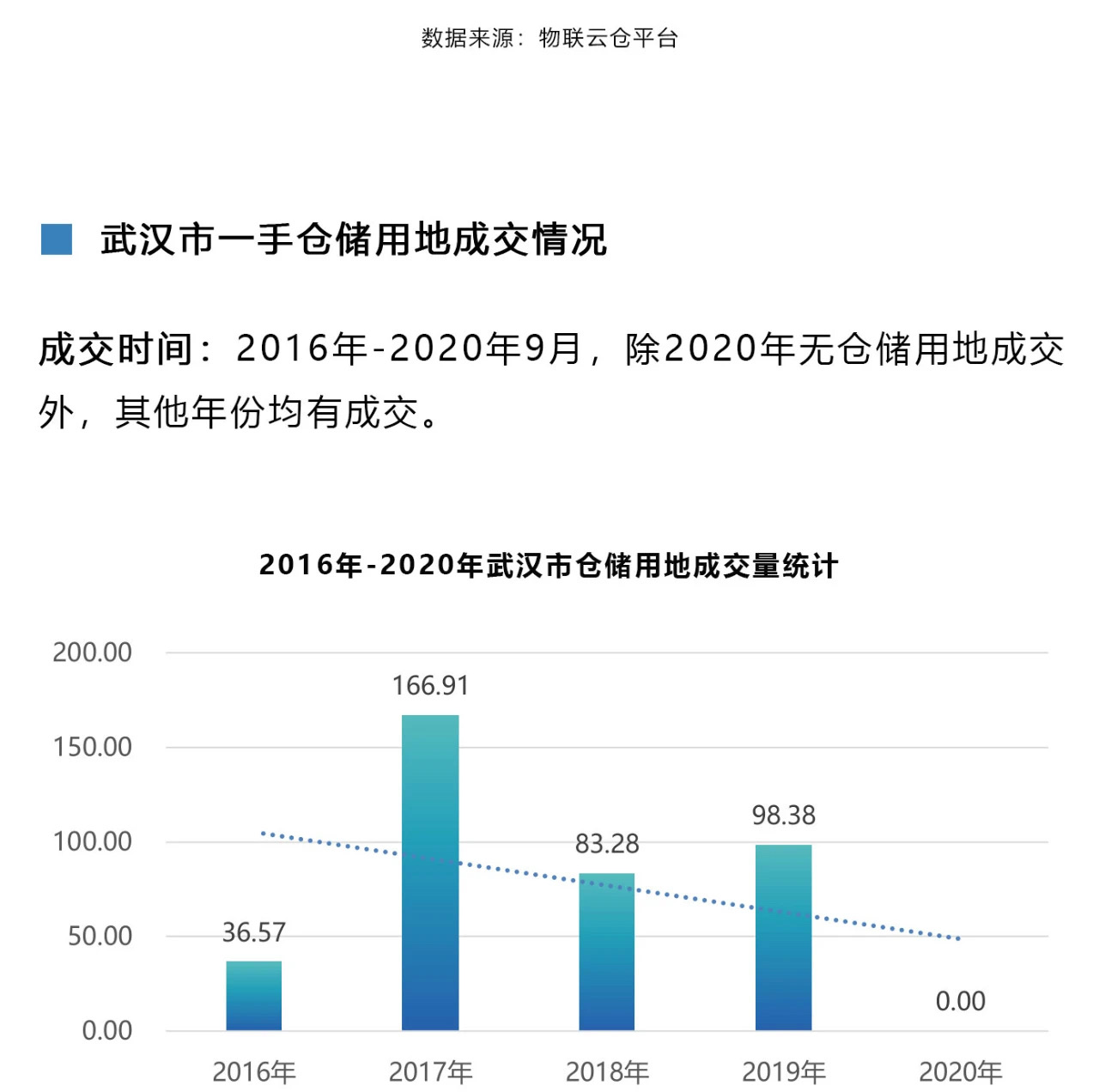 数据来源：物联云仓平台

武汉市一手仓储用地成交情况

成交时间：2016年-2020年9月，除2020年无仓储用地成交外，其他年份均有成交。

2016年-2020年武汉市仓储用地成交量统计

200.00
150.00
100.00
50.00
0.00

36.57
166.91
83.28
98.38
0.00

2016年
2017年
2018年
2019年
2020年